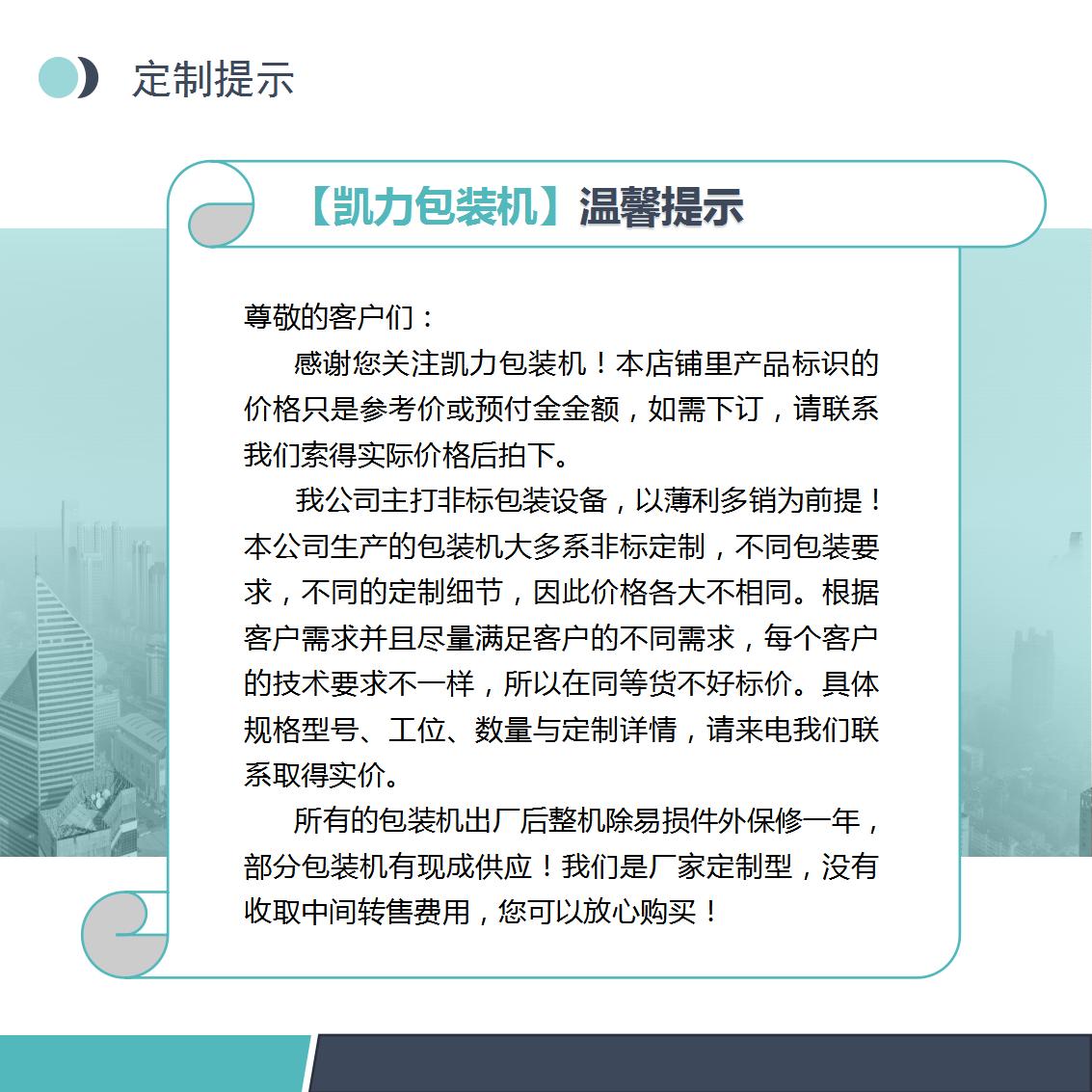 定制提示

【凯力包装机】温馨提示

尊敬的客户们：

感谢您关注凯力包装机！本店铺里产品标识的价格只是参考价或预付金金额，如需下订，请联系我们索得实际价格后拍下。

我公司主打非标包装设备，以薄利多销为前提！本公司生产的包装机大多系非标定制，不同包装要求，不同的定制细节，因此价格各大不相同。根据客户需求并且尽量满足客户的不同需求，每个客户的技术要求不一样，所以在同等货不好标价。具体规格型号、工位、数量与定制详情，请来电我们联系取得实价。

所有的包装机出厂后整机除易损件外保修一年，部分包装机有现成供应！我们是厂家定制型，没有收取中间转售费用，您可以放心购买！